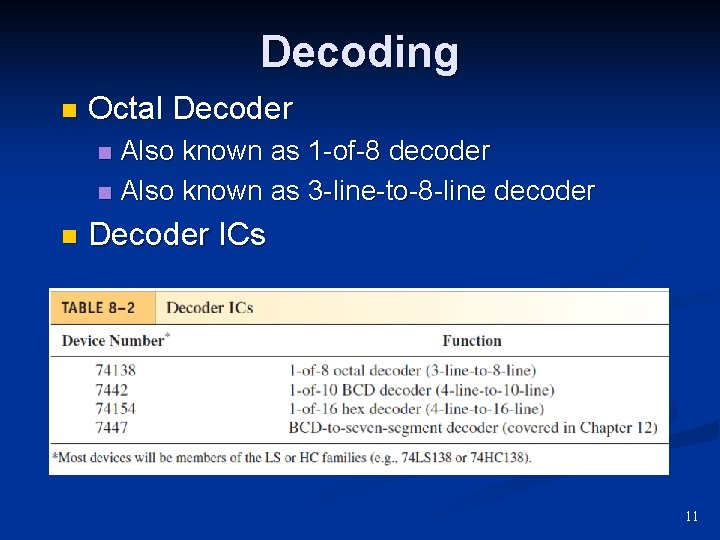 Decoding

Octal Decoder

Also known as 1-of-8 decoder

Also known as 3-line-to-8-line decoder

Decoder ICs

TABLE 8–2 Decoder ICs

| Device Number* | Function |
|---|---|
| 74138 | 1-of-8 octal decoder (3-line-to-8-line) |
| 7442 | 1-of-10 BCD decoder (4-line-to-10-line) |
| 74154 | 1-of-16 hex decoder (4-line-to-16-line) |
| 7447 | BCD-to-seven-segment decoder (covered in Chapter 12) |

*Most devices will be members of the LS or HC families (e.g., 74LS138 or 74HC138).

11